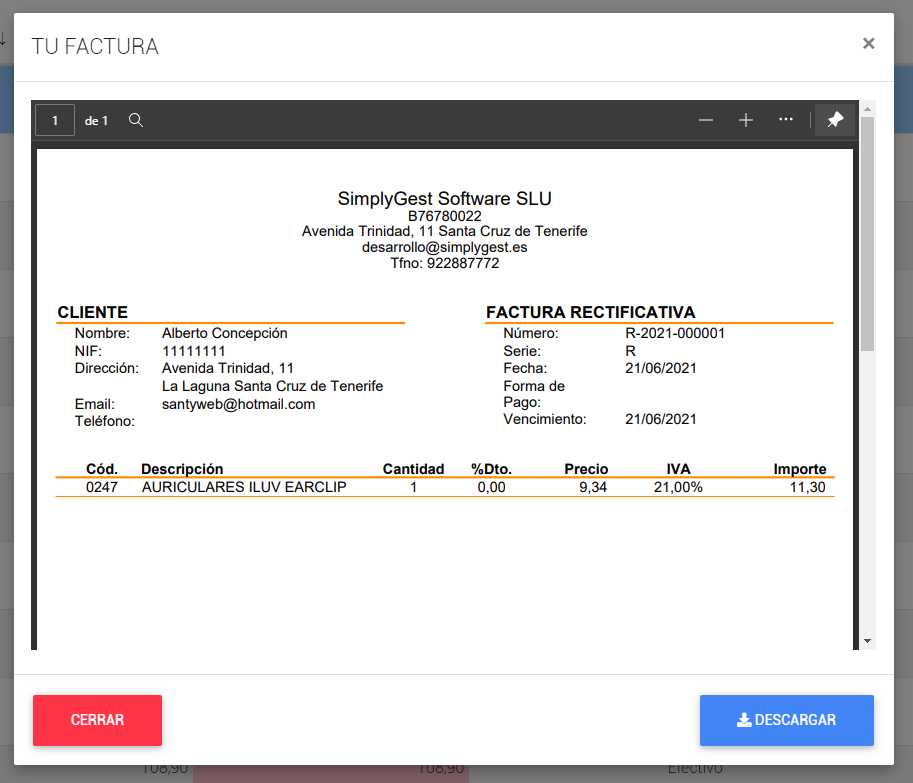 TU FACTURA ×

1 de 1

SimplyGest Software SLU
B76780022
Avenida Trinidad, 11 Santa Cruz de Tenerife
desarrollo@simplygest.es
Tfno: 922887772

CLIENTE
Nombre: Alberto Concepción
NIF: 11111111
Dirección: Avenida Trinidad, 11
La Laguna Santa Cruz de Tenerife
Email: santyweb@hotmail.com
Teléfono:

FACTURA RECTIFICATIVA
Número: R-2021-000001
Serie: R
Fecha: 21/06/2021
Forma de Pago:
Vencimiento: 21/06/2021

| Cód. | Descripción | Cantidad | %Dto. | Precio | IVA | Importe |
|---|---|---|---|---|---|---|
| 0247 | AURICULARES ILUV EARCLIP | 1 | 0,00 | 9,34 | 21,00% | 11,30 |

CERRAR

DESCARGAR

108,90 108,90 Efectivo